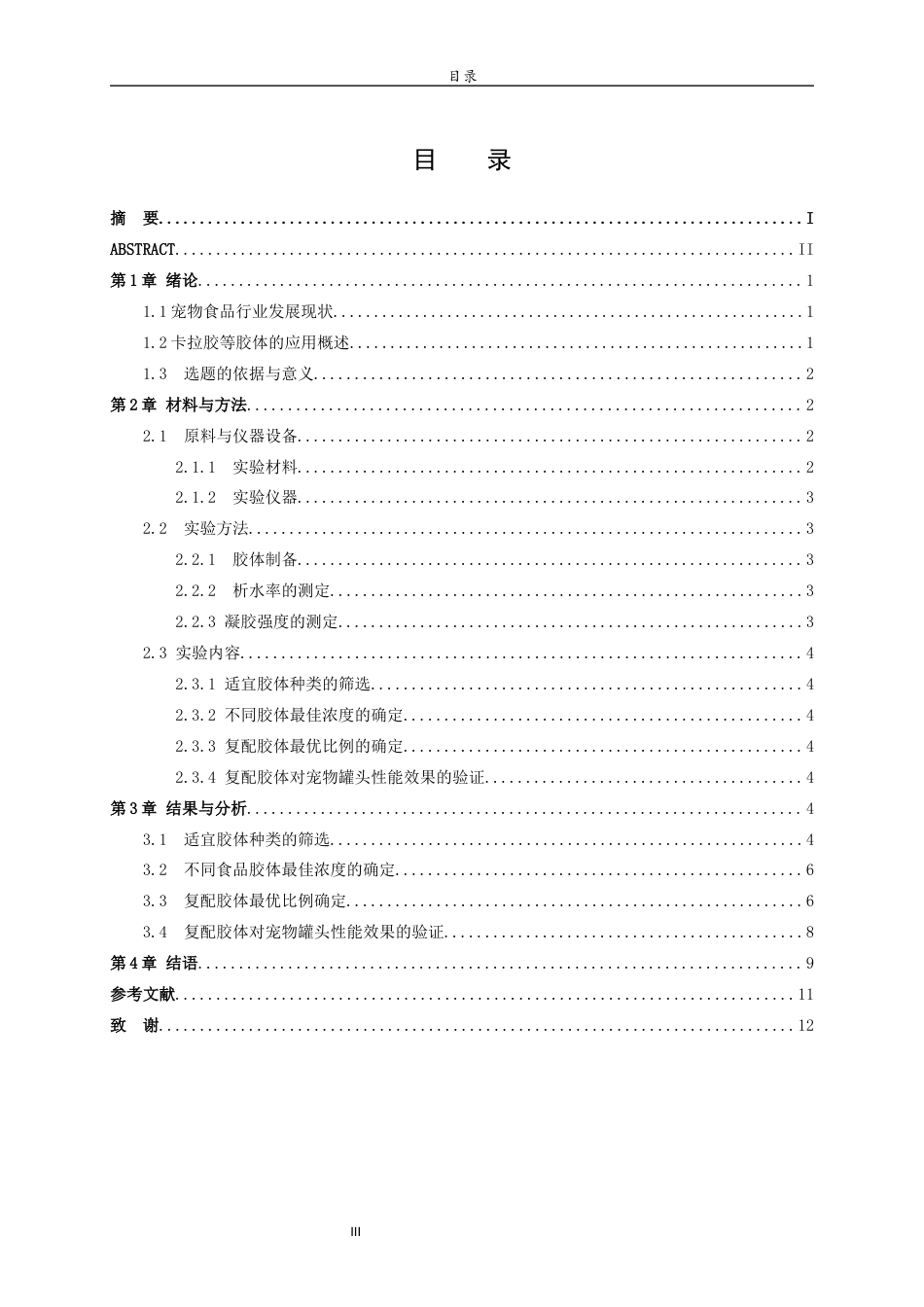 目录

目 录

摘 要 I

ABSTRACT II

第1章 绪论 1

1.1宠物食品行业发展现状 1

1.2卡拉胶等胶体的应用概述 1

1.3 选题的依据与意义 2

第2章 材料与方法 2

2.1 原料与仪器设备 2

2.1.1 实验材料 2

2.1.2 实验仪器 3

2.2 实验方法 3

2.2.1 胶体制备 3

2.2.2 析水率的测定 3

2.2.3 凝胶强度的测定 3

2.3 实验内容 4

2.3.1 适宜胶体种类的筛选 4

2.3.2 不同胶体最佳浓度的确定 4

2.3.3 复配胶体最优比例的确定 4

2.3.4 复配胶体对宠物罐头性能效果的验证 4

第3章 结果与分析 4

3.1 适宜胶体种类的筛选 4

3.2 不同食品胶体最佳浓度的确定 6

3.3 复配胶体最优比例确定 6

3.4 复配胶体对宠物罐头性能效果的验证 8

第4章 结语 9

参考文献 11

致 谢 12

III